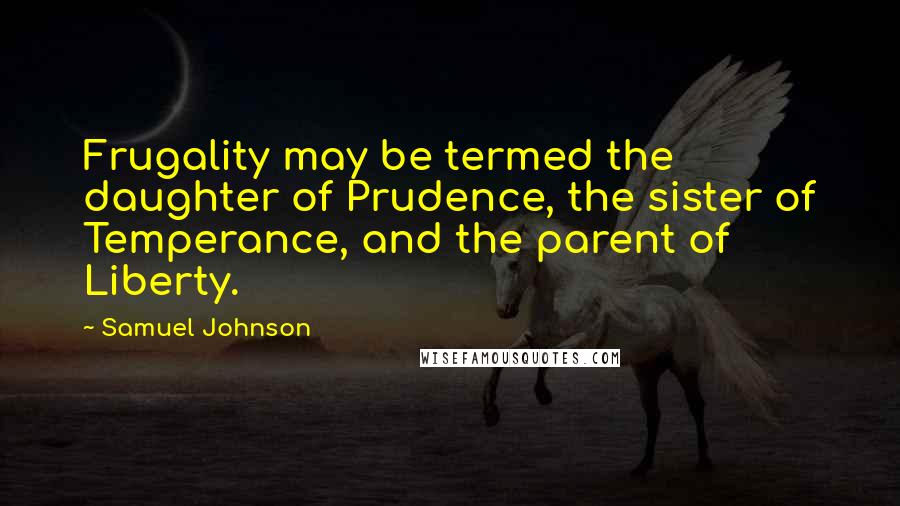 Frugality may be termed the daughter of Prudence, the sister of Temperance, and the parent of Liberty.

~ Samuel Johnson

WISEFAMOUSQUOTES.COM